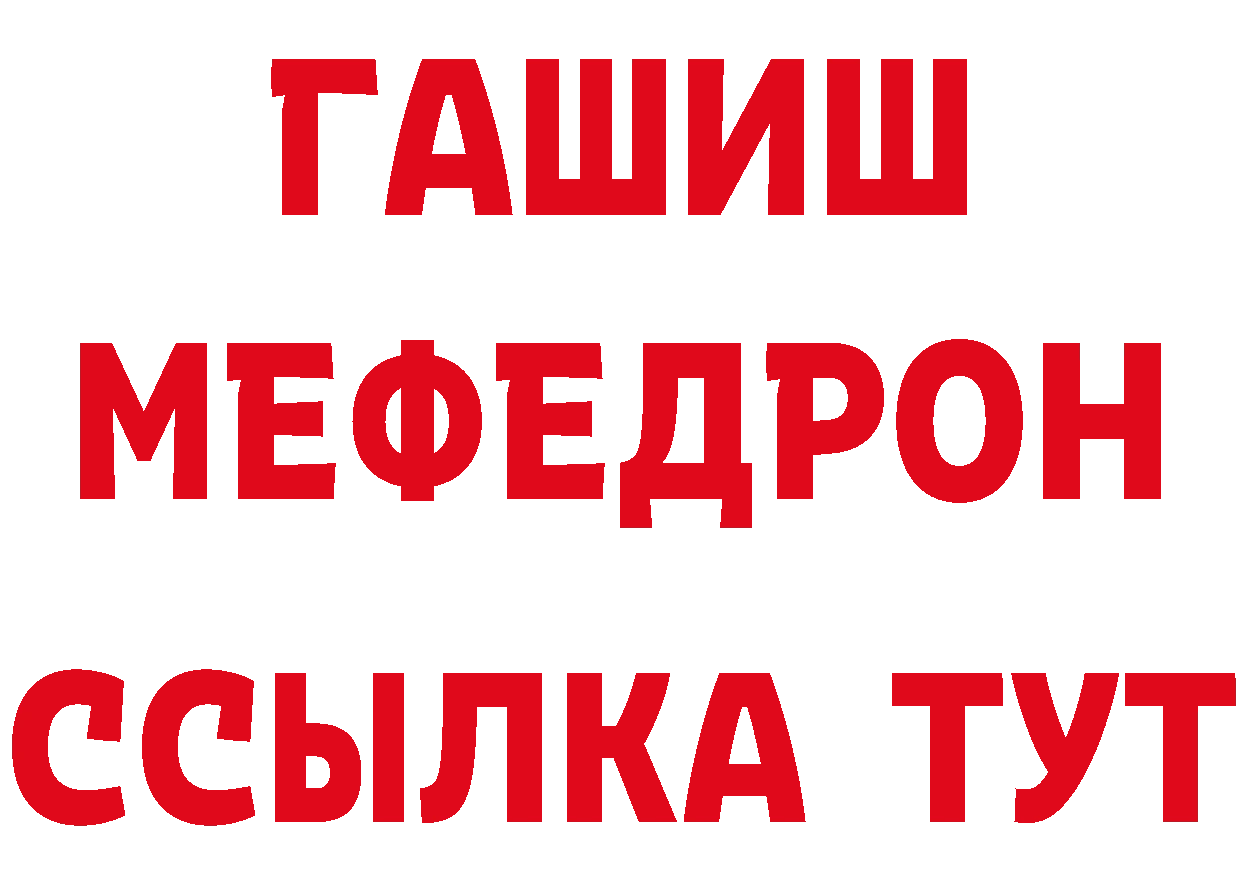 ГАШИШ
МЕФЕДРОН
ССЫЛКА ТУТ